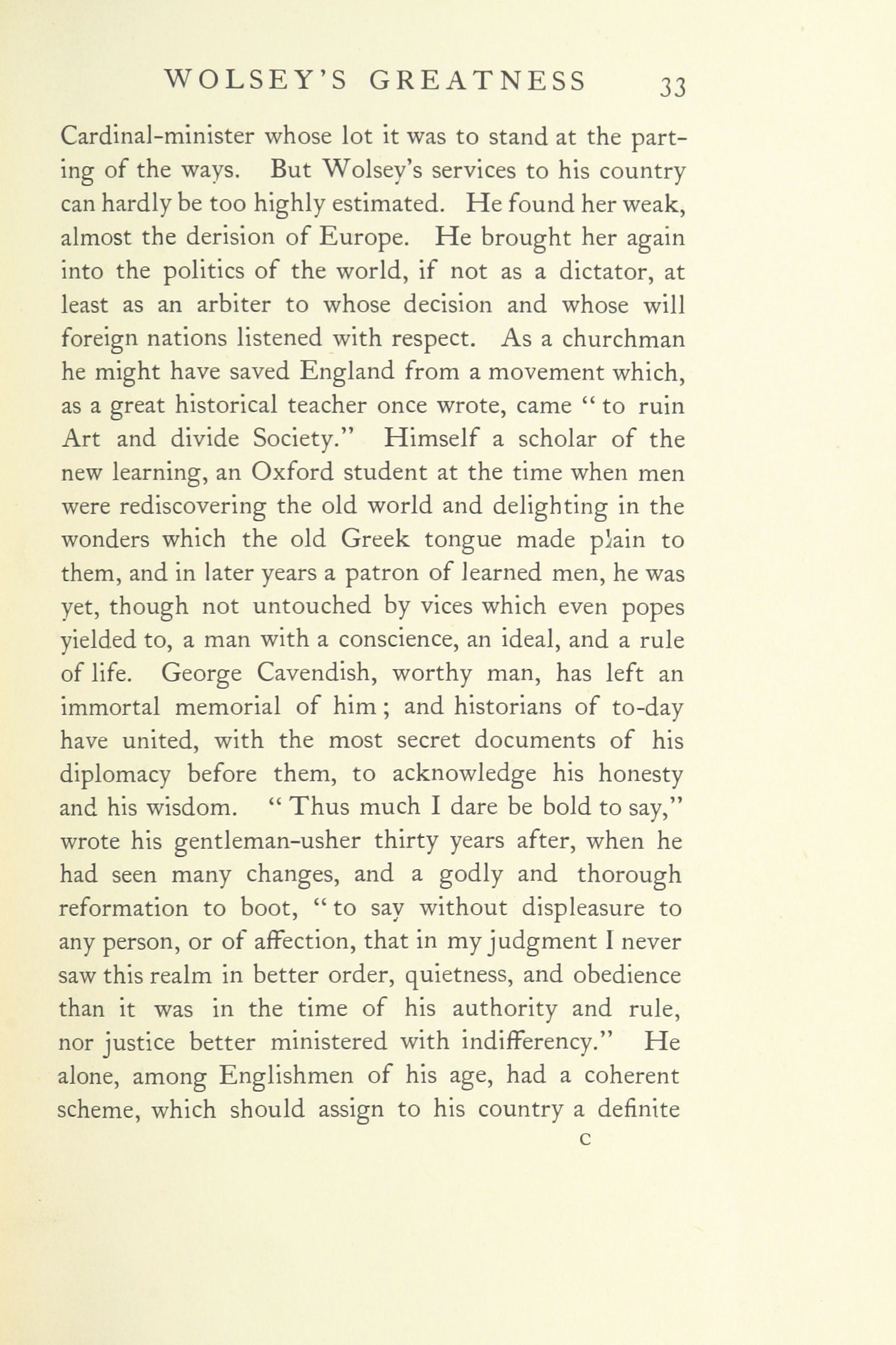 WOLSEY'S GREATNESS 33

Cardinal-minister whose lot it was to stand at the parting of the ways. But Wolsey's services to his country can hardly be too highly estimated. He found her weak, almost the derision of Europe. He brought her again into the politics of the world, if not as a dictator, at least as an arbiter to whose decision and whose will foreign nations listened with respect. As a churchman he might have saved England from a movement which, as a great historical teacher once wrote, came "to ruin Art and divide Society." Himself a scholar of the new learning, an Oxford student at the time when men were rediscovering the old world and delighting in the wonders which the old Greek tongue made plain to them, and in later years a patron of learned men, he was yet, though not untouched by vices which even popes yielded to, a man with a conscience, an ideal, and a rule of life. George Cavendish, worthy man, has left an immortal memorial of him; and historians of to-day have united, with the most secret documents of his diplomacy before them, to acknowledge his honesty and his wisdom. "Thus much I dare be bold to say," wrote his gentleman-usher thirty years after, when he had seen many changes, and a godly and thorough reformation to boot, "to say without displeasure to any person, or of affection, that in my judgment I never saw this realm in better order, quietness, and obedience than it was in the time of his authority and rule, nor justice better ministered with indifferency." He alone, among Englishmen of his age, had a coherent scheme, which should assign to his country a definite

C